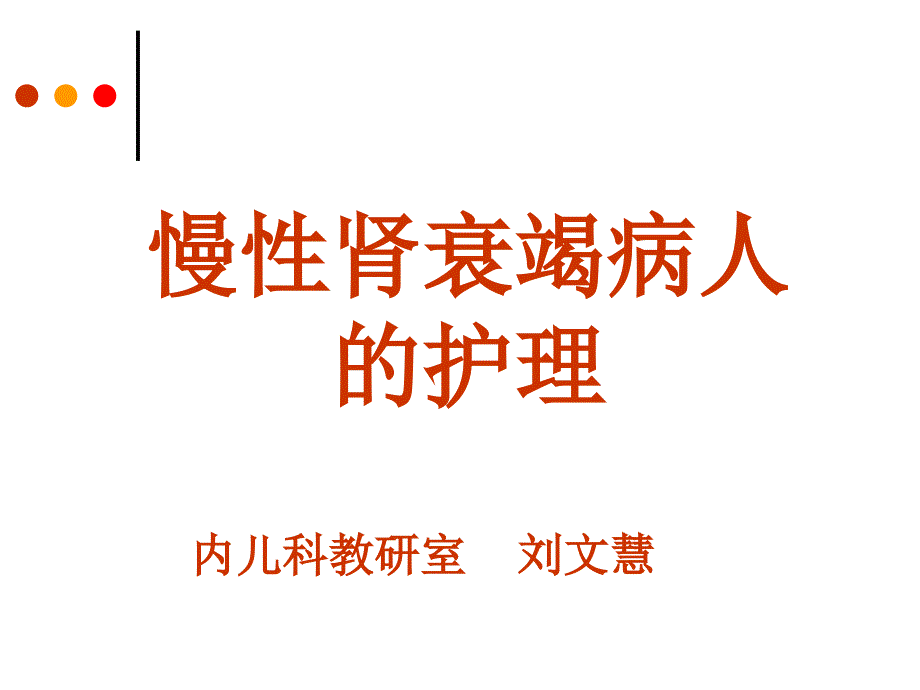 慢性肾衰竭病人的护理

内儿科教研室　刘文慧